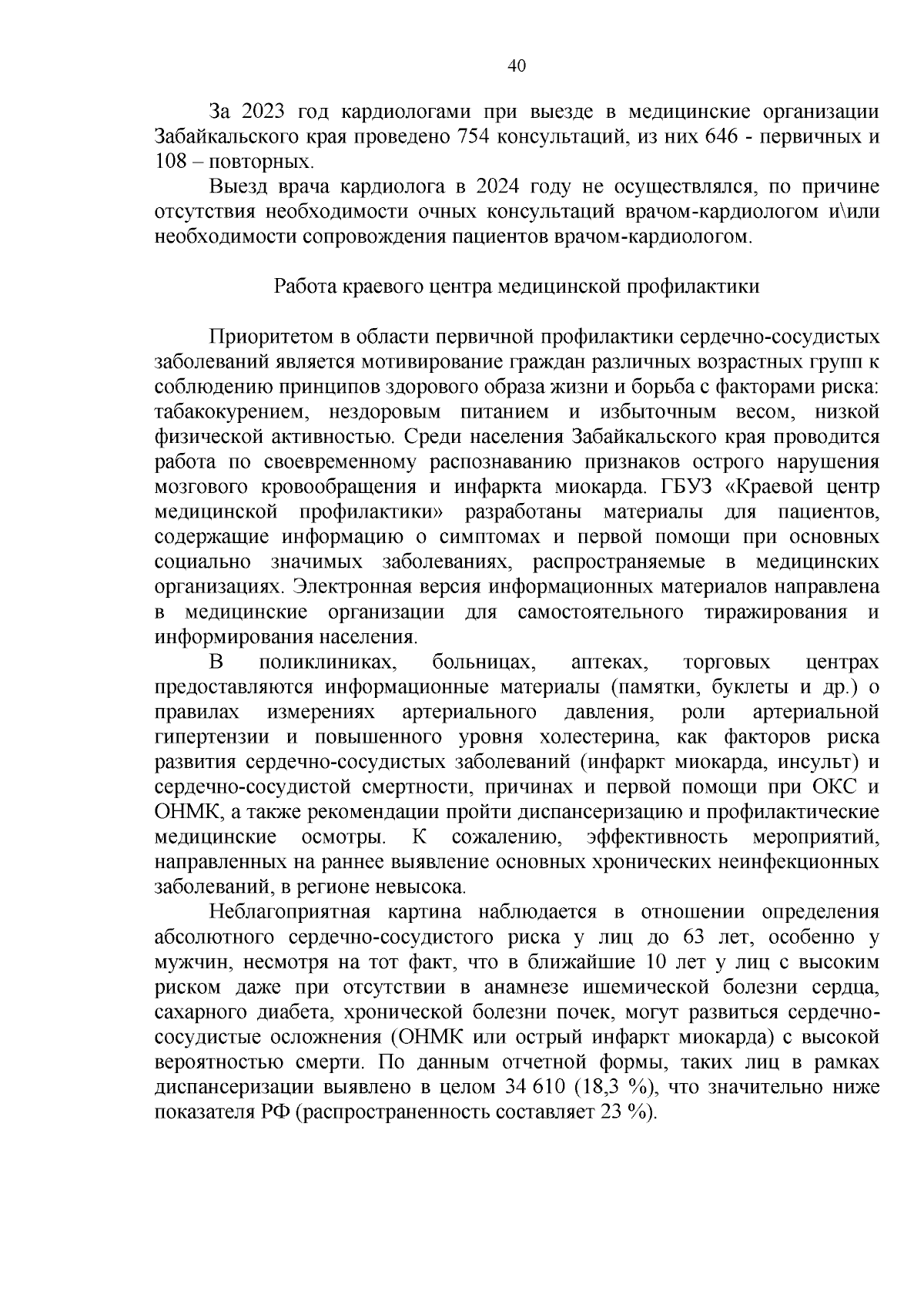 40

За 2023 год кардиологами при выезде в медицинские организации Забайкальского края проведено 754 консультаций, из них 646 - первичных и 108 – повторных.

Выезд врача кардиолога в 2024 году не осуществлялся, по причине отсутствия необходимости очных консультаций врачом-кардиологом и\или необходимости сопровождения пациентов врачом-кардиологом.

Работа краевого центра медицинской профилактики

Приоритетом в области первичной профилактики сердечно-сосудистых заболеваний является мотивирование граждан различных возрастных групп к соблюдению принципов здорового образа жизни и борьба с факторами риска: табакокурением, нездоровым питанием и избыточным весом, низкой физической активностью. Среди населения Забайкальского края проводится работа по своевременному распознаванию признаков острого нарушения мозгового кровообращения и инфаркта миокарда. ГБУЗ «Краевой центр медицинской профилактики» разработаны материалы для пациентов, содержащие информацию о симптомах и первой помощи при основных социально значимых заболеваниях, распространяемые в медицинских организациях. Электронная версия информационных материалов направлена в медицинские организации для самостоятельного тиражирования и информирования населения.

В поликлиниках, больницах, аптеках, торговых центрах предоставляются информационные материалы (памятки, буклеты и др.) о правилах измерениях артериального давления, роли артериальной гипертензии и повышенного уровня холестерина, как факторов риска развития сердечно-сосудистых заболеваний (инфаркт миокарда, инсульт) и сердечно-сосудистой смертности, причинах и первой помощи при ОКС и ОНМК, а также рекомендации пройти диспансеризацию и профилактические медицинские осмотры. К сожалению, эффективность мероприятий, направленных на раннее выявление основных хронических неинфекционных заболеваний, в регионе невысока.

Неблагоприятная картина наблюдается в отношении определения абсолютного сердечно-сосудистого риска у лиц до 63 лет, особенно у мужчин, несмотря на тот факт, что в ближайшие 10 лет у лиц с высоким риском даже при отсутствии в анамнезе ишемической болезни сердца, сахарного диабета, хронической болезни почек, могут развиться сердечно-сосудистые осложнения (ОНМК или острый инфаркт миокарда) с высокой вероятностью смерти. По данным отчетной формы, таких лиц в рамках диспансеризации выявлено в целом 34 610 (18,3 %), что значительно ниже показателя РФ (распространенность составляет 23 %).